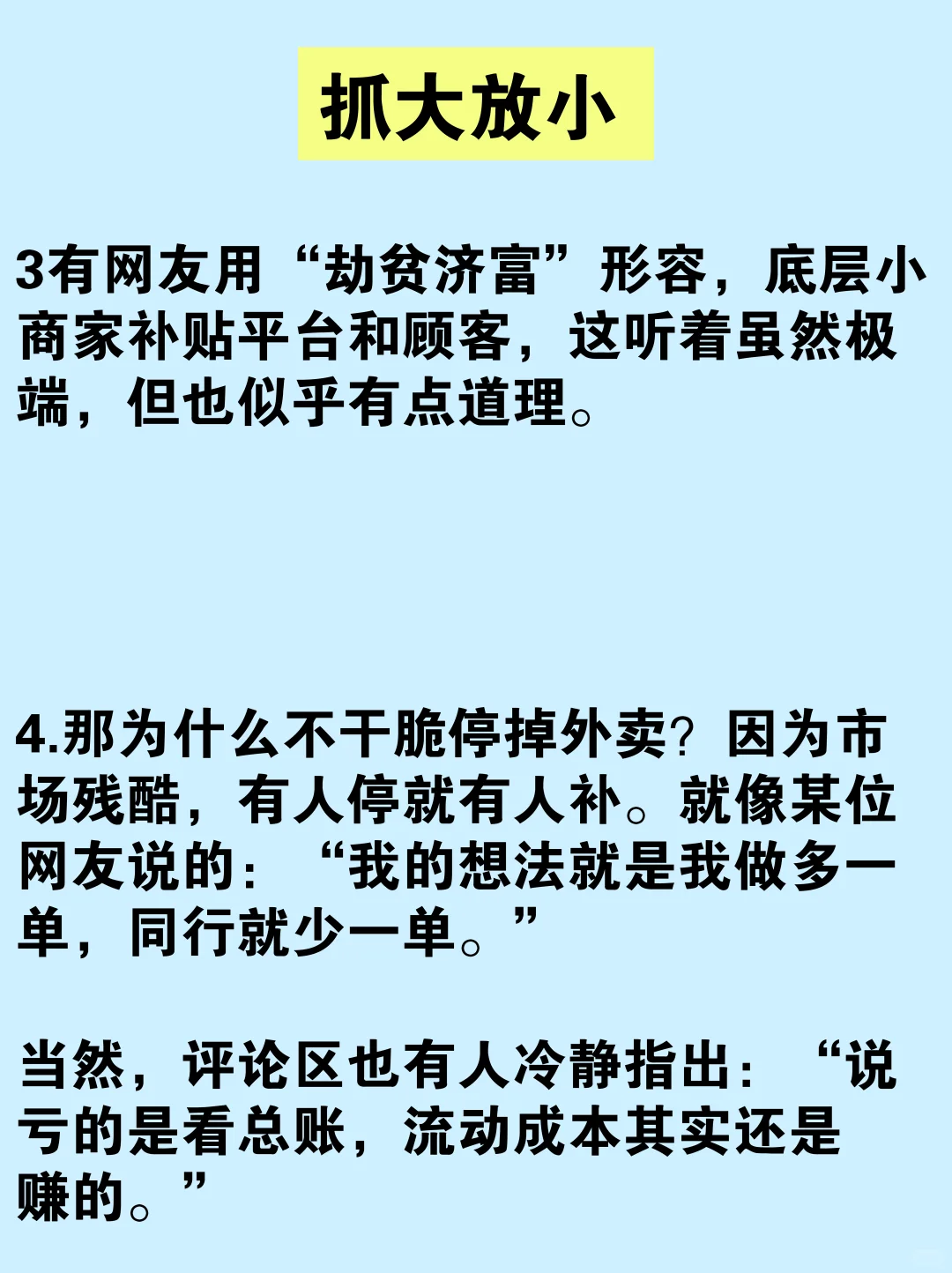 抓大放小

3有网友用“劫贫济富”形容，底层小商家补贴平台和顾客，这听着虽然极端，但也似乎有点道理。

4.那为什么不干脆停掉外卖？因为市场残酷，有人停就有人补。就像某位网友说的：“我的想法就是我做多一单，同行就少一单。”

当然，评论区也有人冷静指出：“说亏的是看总账，流动成本其实还是赚的。”